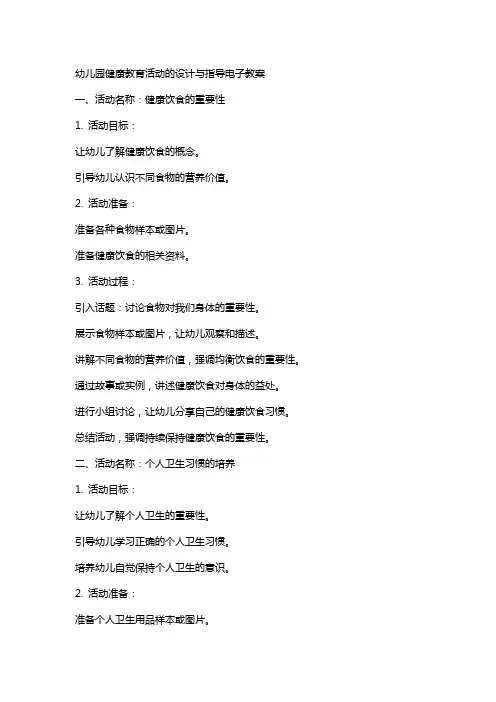 幼儿园健康教育活动的设计与指导电子教案

一、活动名称：健康饮食的重要性

1. 活动目标：

让幼儿了解健康饮食的概念。

引导幼儿认识不同食物的营养价值。

2. 活动准备：

准备各种食物样本或图片。

准备健康饮食的相关资料。

3. 活动过程：

引入话题：讨论食物对我们身体的重要性。

展示食物样本或图片，让幼儿观察和描述。

讲解不同食物的营养价值，强调均衡饮食的重要性。

通过故事或实例，讲述健康饮食对身体的益处。

进行小组讨论，让幼儿分享自己的健康饮食习惯。

总结活动，强调持续保持健康饮食的重要性。

二、活动名称：个人卫生习惯的培养

1. 活动目标：

让幼儿了解个人卫生的重要性。

引导幼儿学习正确的个人卫生习惯。

培养幼儿自觉保持个人卫生的意识。

2. 活动准备：

准备个人卫生用品样本或图片。